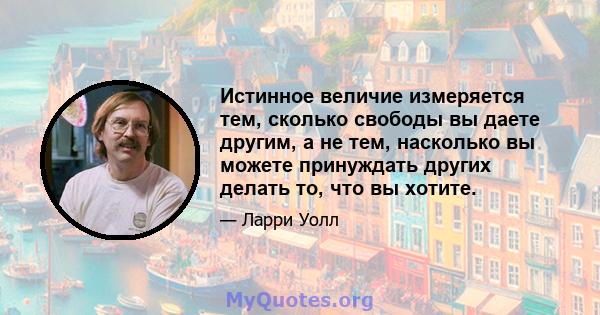 Истинное величие измеряется тем, сколько свободы вы даете другим, а не тем, насколько вы можете принуждать других делать то, что вы хотите.

— Ларри Уолл

MyQuotes.org